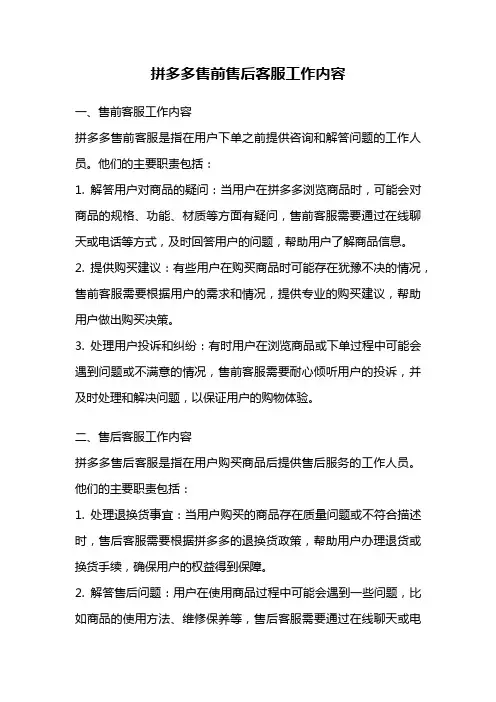 拼多多售前售后客服工作内容

一、售前客服工作内容

拼多多售前客服是指在用户下单之前提供咨询和解答问题的工作人员。他们的主要职责包括：

1. 解答用户对商品的疑问：当用户在拼多多浏览商品时，可能会对商品的规格、功能、材质等方面有疑问，售前客服需要通过在线聊天或电话等方式，及时回答用户的问题，帮助用户了解商品信息。

2. 提供购买建议：有些用户在购买商品时可能存在犹豫不决的情况，售前客服需要根据用户的需求和情况，提供专业的购买建议，帮助用户做出购买决策。

3. 处理用户投诉和纠纷：有时用户在浏览商品或下单过程中可能会遇到问题或不满意的情况，售前客服需要耐心倾听用户的投诉，并及时处理和解决问题，以保证用户的购物体验。

二、售后客服工作内容

拼多多售后客服是指在用户购买商品后提供售后服务的工作人员。他们的主要职责包括：

1. 处理退换货事宜：当用户购买的商品存在质量问题或不符合描述时，售后客服需要根据拼多多的退换货政策，帮助用户办理退货或换货手续，确保用户的权益得到保障。

2. 解答售后问题：用户在使用商品过程中可能会遇到一些问题，比如商品的使用方法、维修保养等，售后客服需要通过在线聊天或电